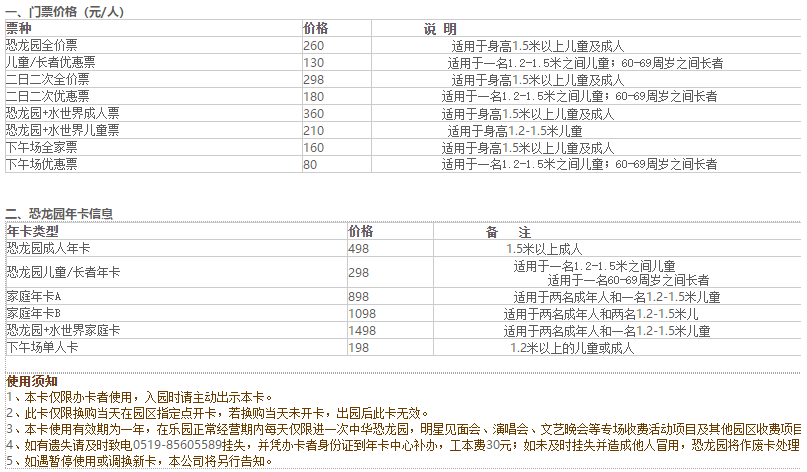 一、门票价格（元/人）

| 票种 | 价格 | 说　明 |
|---|---|---|
| 恐龙园全价票 | 260 | 适用于身高1.5米以上儿童及成人 |
| 儿童/长者优惠票 | 130 | 适用于一名1.2-1.5米之间儿童；60-69周岁之间长者 |
| 二日二次全价票 | 298 | 适用于身高1.5米以上儿童及成人 |
| 二日二次优惠票 | 180 | 适用于一名1.2-1.5米之间儿童；60-69周岁之间长者 |
| 恐龙园+水世界成人票 | 360 | 适用于身高1.5米以上儿童及成人 |
| 恐龙园+水世界儿童票 | 210 | 适用于身高1.2-1.5米儿童 |
| 下午场全家票 | 160 | 适用于身高1.5米以上儿童及成人 |
| 下午场优惠票 | 80 | 适用于一名1.2-1.5米之间儿童；60-69周岁之间长者 |

二、恐龙园年卡信息

| 年卡类型 | 价格 | 备　注 |
|---|---|---|
| 恐龙园成人年卡 | 498 | 1.5米以上成人 |
| 恐龙园儿童/长者年卡 | 298 | 适用于一名1.2-1.5米之间儿童 适用于一名60-69周岁之间长者 |
| 家庭年卡A | 898 | 适用于两名成年人和一名1.2-1.5米儿童 |
| 家庭年卡B | 1098 | 适用于两名成年人和两名1.2-1.5米儿 |
| 恐龙园+水世界家庭卡 | 1498 | 适用于两名成年人和一名1.2-1.5米儿童 |
| 下午场单人卡 | 198 | 1.2米以上的儿童或成人 |

使用须知
1、本卡仅限办卡者使用，入园时请主动出示本卡。
2、此卡仅限换购当天在园区指定点开卡，若换购当天未开卡，出园后此卡无效。
3、本卡使用有效期为一年，在乐园正常经营期内每天仅限进一次中华恐龙园，明星见面会、演唱会、文艺晚会等专场收费活动项目及其他园区收费项目
4、如有遗失请及时致电0519-85605589挂失，并凭办卡者身份证到年卡中心补办，工本费30元；如未及时挂失并造成他人冒用，恐龙园将作废卡处理
5、如遇暂停使用或调换新卡，本公司将另行告知。